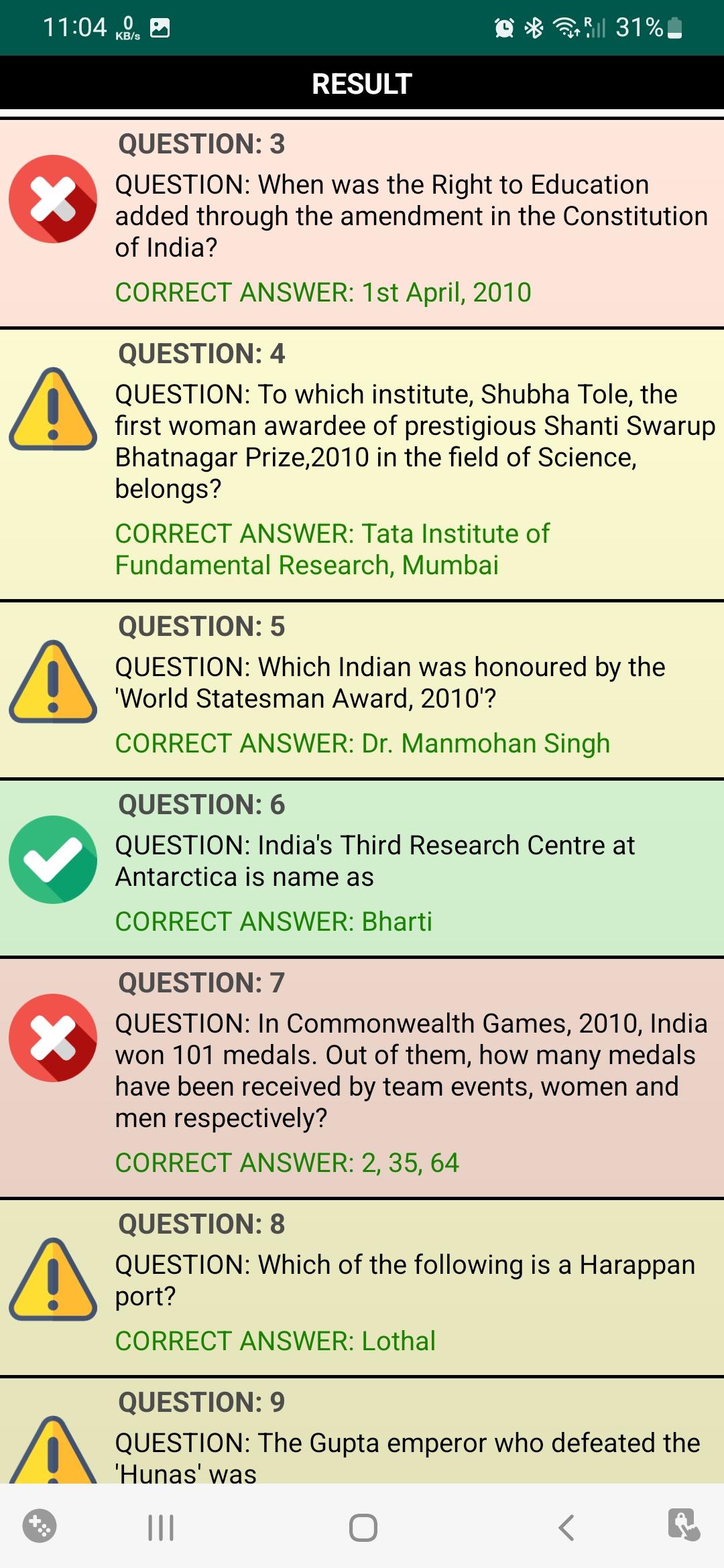 11:04 0 KB/s 31%

RESULT

QUESTION: 3
QUESTION: When was the Right to Education added through the amendment in the Constitution of India?
CORRECT ANSWER: 1st April, 2010

QUESTION: 4
QUESTION: To which institute, Shubha Tole, the first woman awardee of prestigious Shanti Swarup Bhatnagar Prize,2010 in the field of Science, belongs?
CORRECT ANSWER: Tata Institute of Fundamental Research, Mumbai

QUESTION: 5
QUESTION: Which Indian was honoured by the 'World Statesman Award, 2010'?
CORRECT ANSWER: Dr. Manmohan Singh

QUESTION: 6
QUESTION: India's Third Research Centre at Antarctica is name as
CORRECT ANSWER: Bharti

QUESTION: 7
QUESTION: In Commonwealth Games, 2010, India won 101 medals. Out of them, how many medals have been received by team events, women and men respectively?
CORRECT ANSWER: 2, 35, 64

QUESTION: 8
QUESTION: Which of the following is a Harappan port?
CORRECT ANSWER: Lothal

QUESTION: 9
QUESTION: The Gupta emperor who defeated the 'Hunas' was